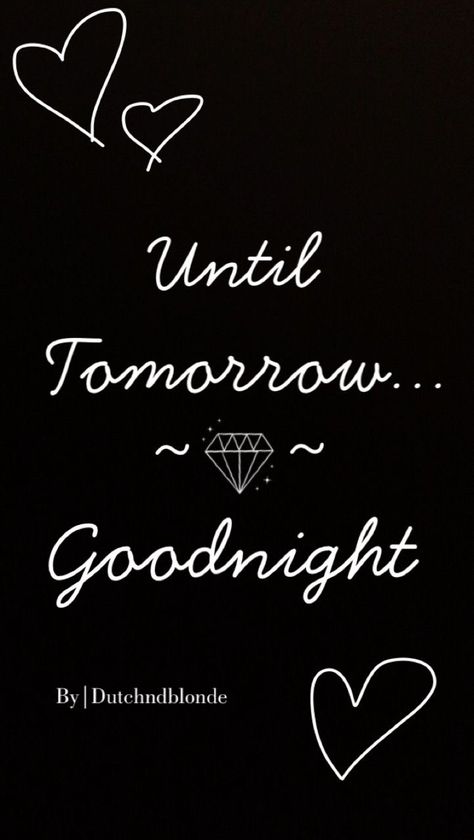 Until Tomorrow...

~ ~

Goodnight

By | Dutchndblonde